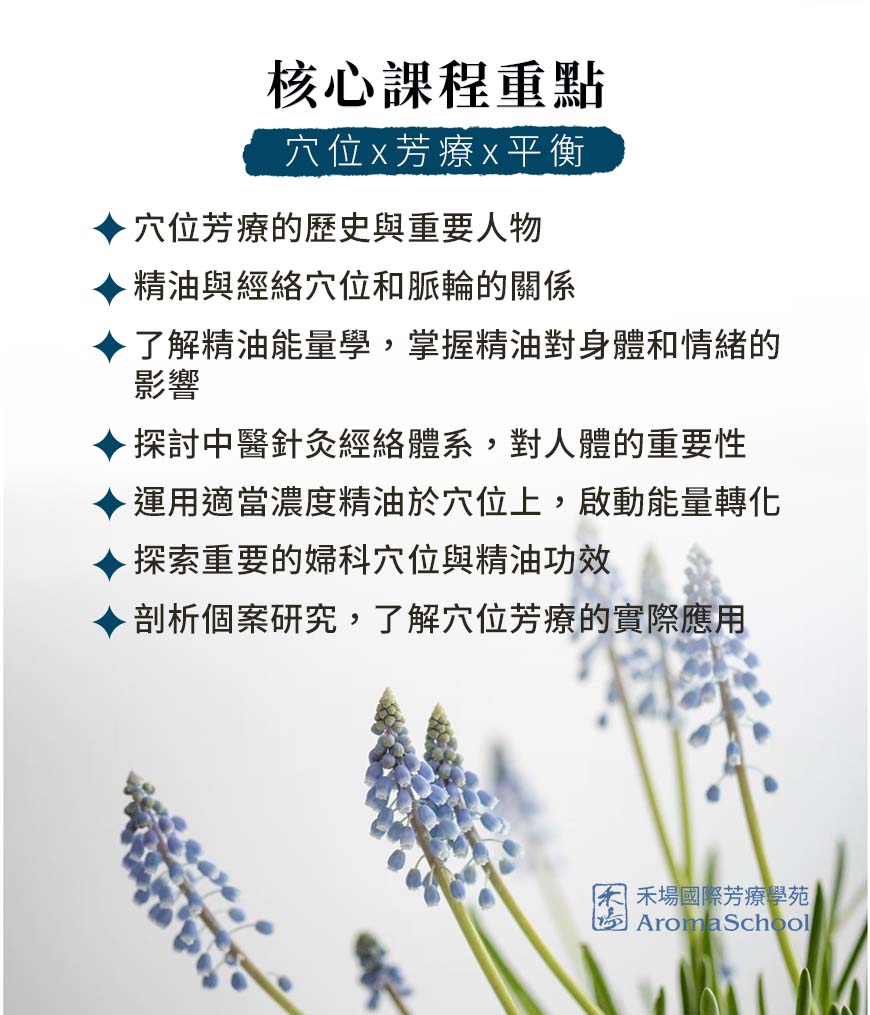 核心課程重點

穴位x芳療x平衡

✦ 穴位芳療的歷史與重要人物

✦ 精油與經絡穴位和脈輪的關係

✦ 了解精油能量學，掌握精油對身體和情緒的影響

✦ 探討中醫針灸經絡體系，對人體的重要性

✦ 運用適當濃度精油於穴位上，啟動能量轉化

✦ 探索重要的婦科穴位與精油功效

✦ 剖析個案研究，了解穴位芳療的實際應用

禾場國際芳療學苑
AromaSchool